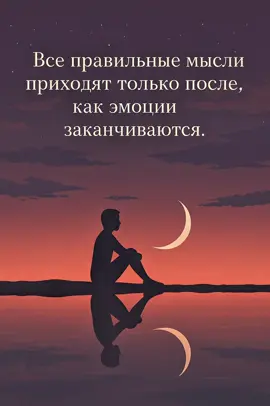 Все правильные мысли приходят только после, как эмоции заканчиваются.